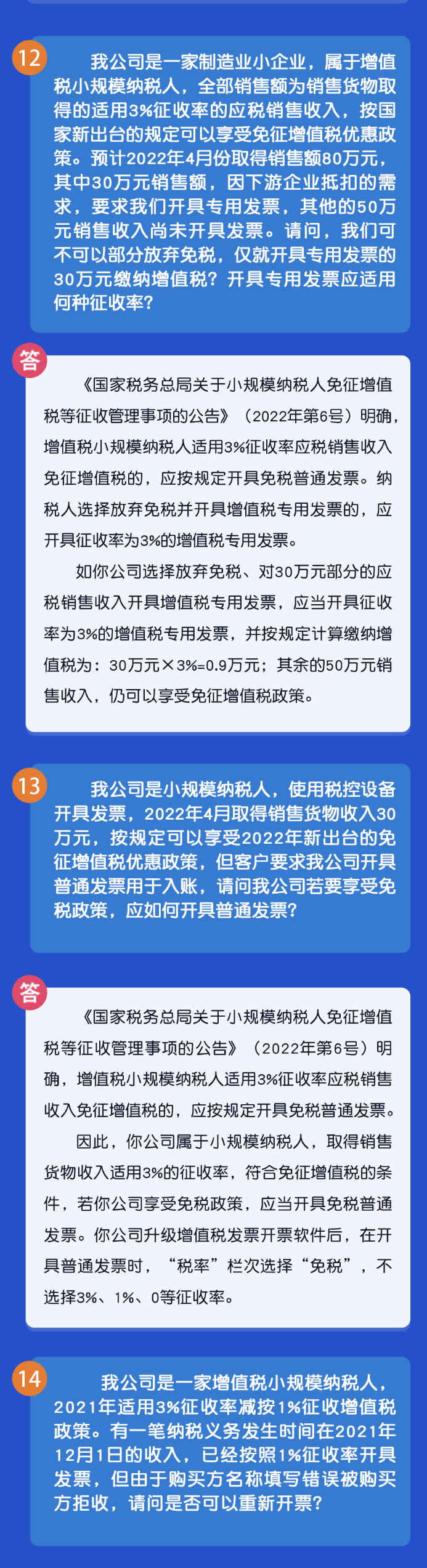 12

我公司是一家制造业小企业，属于增值税小规模纳税人，全部销售额为销售货物取得的适用3%征收率的应税销售收入，按国家新出台的规定可以享受免征增值税优惠政策。预计2022年4月份取得销售额80万元，其中30万元销售额，因下游企业抵扣的需求，要求我们开具专用发票，其他的50万元销售收入尚未开具发票。请问，我们可不可以部分放弃免税，仅就开具专用发票的30万元缴纳增值税？开具专用发票应适用何种征收率？

答

《国家税务总局关于小规模纳税人免征增值税等征收管理事项的公告》（2022年第6号）明确，增值税小规模纳税人适用3%征收率应税销售收入免征增值税的，应按规定开具免税普通发票。纳税人选择放弃免税并开具增值税专用发票的，应开具征收率为3%的增值税专用发票。

如你公司选择放弃免税、对30万元部分的应税销售收入开具增值税专用发票，应当开具征收率为3%的增值税专用发票，并按规定计算缴纳增值税为：30万元×3%=0.9万元；其余的50万元销售收入，仍可以享受免征增值税政策。

13

我公司是小规模纳税人，使用税控设备开具发票，2022年4月取得销售货物收入30万元，按规定可以享受2022年新出台的免征增值税优惠政策，但客户要求我公司开具普通发票用于入账，请问我公司若要享受免税政策，应如何开具普通发票？

答

《国家税务总局关于小规模纳税人免征增值税等征收管理事项的公告》（2022年第6号）明确，增值税小规模纳税人适用3%征收率应税销售收入免征增值税的，应按规定开具免税普通发票。

因此，你公司属于小规模纳税人，取得销售货物收入适用3%的征收率，符合免征增值税的条件，若你公司享受免税政策，应当开具免税普通发票。你公司升级增值税发票开票软件后，在开具普通发票时，“税率”栏次选择“免税”，不选择3%、1%、0等征收率。

14

我公司是一家增值税小规模纳税人，2021年适用3%征收率减按1%征收增值税政策。有一笔纳税义务发生时间在2021年12月1日的收入，已经按照1%征收率开具发票，但由于购买方名称填写错误被购买方拒收，请问是否可以重新开票？